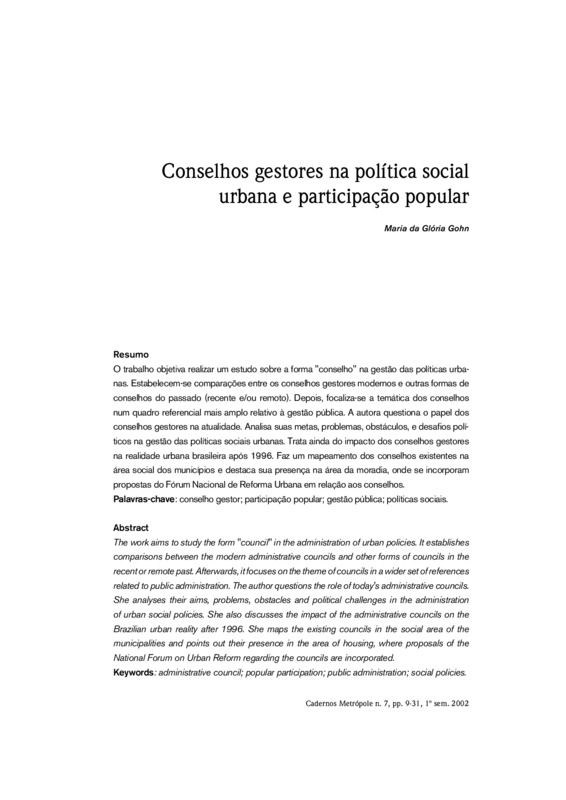 Conselhos gestores na política social urbana e participação popular

Maria da Glória Gohn

Resumo
O trabalho objetiva realizar um estudo sobre a forma "conselho" na gestão das políticas urbanas. Estabelecem-se comparações entre os conselhos gestores modernos e outras formas de conselhos do passado (recente e/ou remoto). Depois, focaliza-se a temática dos conselhos num quadro referencial mais amplo relativo à gestão pública. A autora questiona o papel dos conselhos gestores na atualidade. Analisa suas metas, problemas, obstáculos, e desafios políticos na gestão das políticas sociais urbanas. Trata ainda do impacto dos conselhos gestores na realidade urbana brasileira após 1996. Faz um mapeamento dos conselhos existentes na área social dos municípios e destaca sua presença na área da moradia, onde se incorporam propostas do Fórum Nacional de Reforma Urbana em relação aos conselhos.
Palavras-chave: conselho gestor; participação popular; gestão pública; políticas sociais.

Abstract
The work aims to study the form "council" in the administration of urban policies. It establishes comparisons between the modern administrative councils and other forms of councils in the recent or remote past. Afterwards, it focuses on the theme of councils in a wider set of references related to public administration. The author questions the role of today's administrative councils. She analyses their aims, problems, obstacles and political challenges in the administration of urban social policies. She also discusses the impact of the administrative councils on the Brazilian urban reality after 1996. She maps the existing councils in the social area of the municipalities and points out their presence in the area of housing, where proposals of the National Forum on Urban Reform regarding the councils are incorporated.
Keywords: administrative council; popular participation; public administration; social policies.

Cadernos Metrópole n. 7, pp. 9-31, 1º sem. 2002